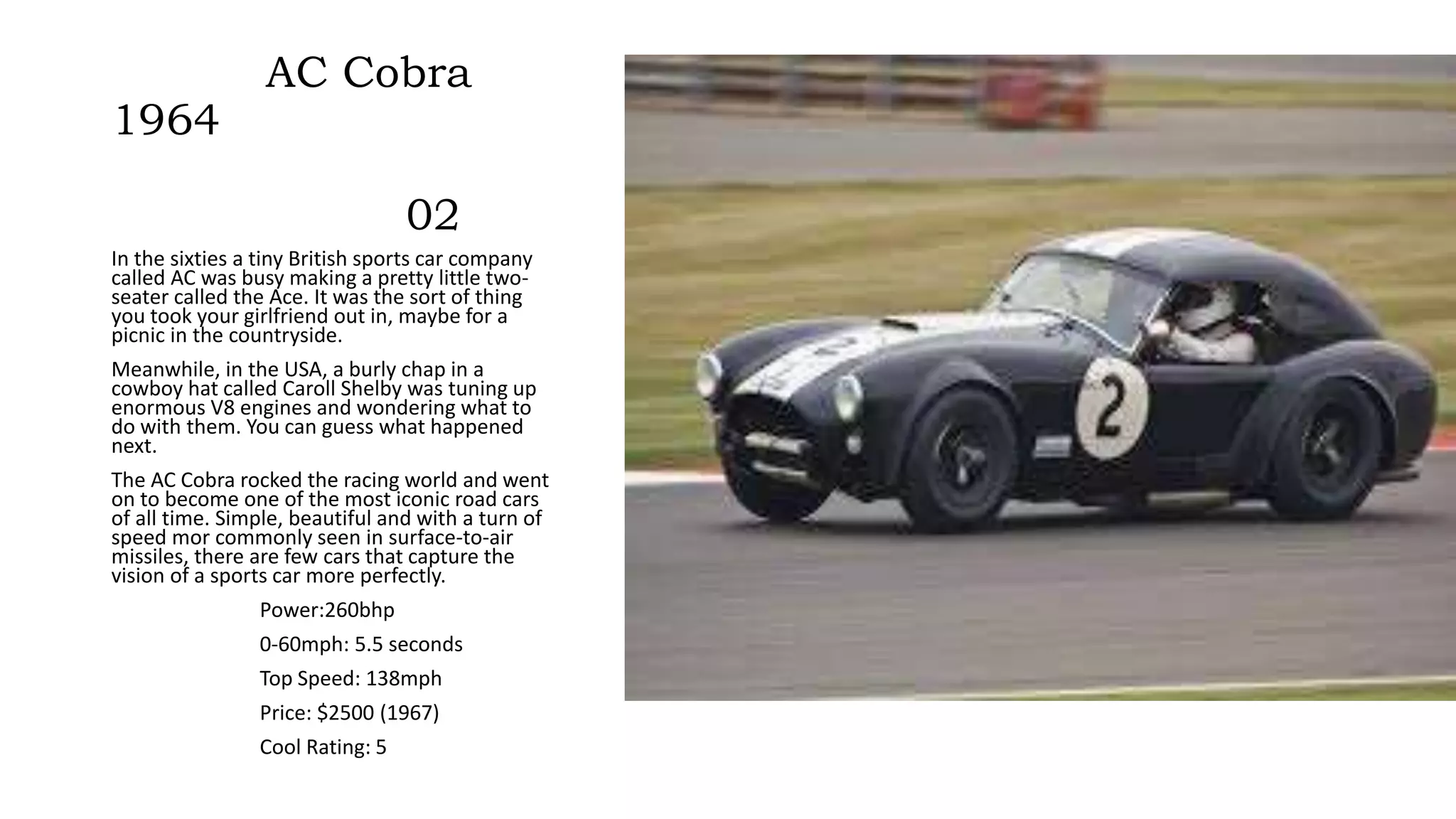 AC Cobra 1964

02

In the sixties a tiny British sports car company called AC was busy making a pretty little two-seater called the Ace. It was the sort of thing you took your girlfriend out in, maybe for a picnic in the countryside.

Meanwhile, in the USA, a burly chap in a cowboy hat called Caroll Shelby was tuning up enormous V8 engines and wondering what to do with them. You can guess what happened next.

The AC Cobra rocked the racing world and went on to become one of the most iconic road cars of all time. Simple, beautiful and with a turn of speed mor commonly seen in surface-to-air missiles, there are few cars that capture the vision of a sports car more perfectly.

Power:260bhp

0-60mph: 5.5 seconds

Top Speed: 138mph

Price: $2500 (1967)

Cool Rating: 5

2